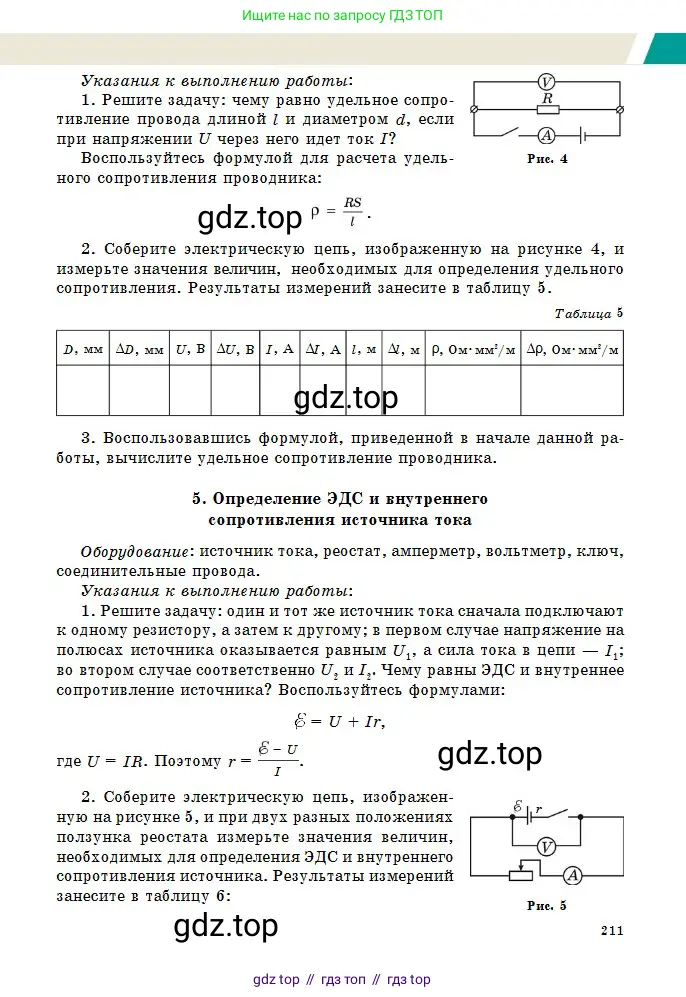 Ищите нас по запросу ГДЗ ТОП

Указания к выполнению работы:

1. Решите задачу: чему равно удельное сопротивление провода длиной $l$ и диаметром $d$, если при напряжении $U$ через него идет ток $I$?

Воспользуйтесь формулой для расчета удельного сопротивления проводника:

gdz.top $\rho = \frac{RS}{l}$.

V
R
A
Рис. 4

2. Соберите электрическую цепь, изображенную на рисунке 4, и измерьте значения величин, необходимых для определения удельного сопротивления. Результаты измерений занесите в таблицу 5.

Таблица 5

| $D$, мм | $\Delta D$, мм | $U$, В | $\Delta U$, В | $I$, А | $\Delta I$, А | $l$, м | $\Delta l$, м | $\rho$, Ом·мм²/м | $\Delta\rho$, Ом·мм²/м |
|---|---|---|---|---|---|---|---|---|---|
| | | | | | | | | | |

gdz.top

3. Воспользовавшись формулой, приведенной в начале данной работы, вычислите удельное сопротивление проводника.

5. Определение ЭДС и внутреннего сопротивления источника тока

Оборудование: источник тока, реостат, амперметр, вольтметр, ключ, соединительные провода.

Указания к выполнению работы:

1. Решите задачу: один и тот же источник тока сначала подключают к одному резистору, а затем к другому; в первом случае напряжение на полюсах источника оказывается равным $U_1$, а сила тока в цепи — $I_1$; во втором случае соответственно $U_2$ и $I_2$. Чему равны ЭДС и внутреннее сопротивление источника? Воспользуйтесь формулами:

$\mathcal{E} = U + Ir$,

где $U = IR$. Поэтому $r = \frac{\mathcal{E} - U}{I}$.

gdz.top

2. Соберите электрическую цепь, изображенную на рисунке 5, и при двух разных положениях ползунка реостата измерьте значения величин, необходимых для определения ЭДС и внутреннего сопротивления источника. Результаты измерений занесите в таблицу 6:

$\mathcal{E}$ r
V
A
Рис. 5

gdz.top

211

gdz top // гдз топ // гдз top